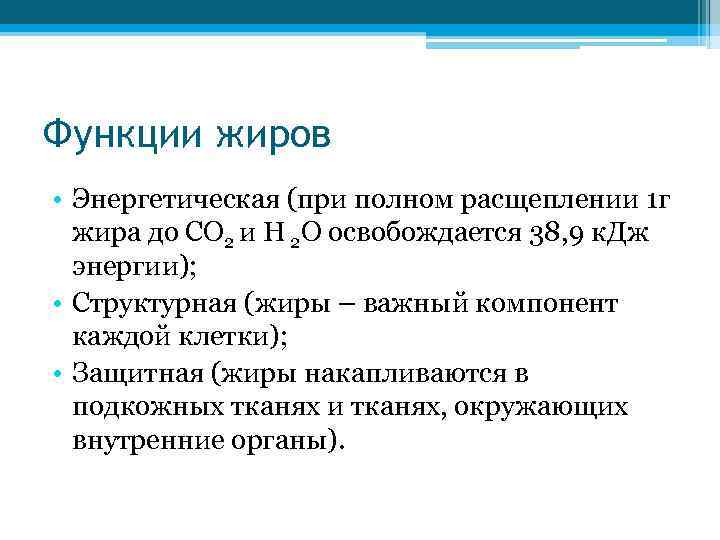 Функции жиров

• Энергетическая (при полном расщеплении 1г жира до $CO_2$ и $H_2O$ освобождается 38,9 кДж энергии);
• Структурная (жиры – важный компонент каждой клетки);
• Защитная (жиры накапливаются в подкожных тканях и тканях, окружающих внутренние органы).